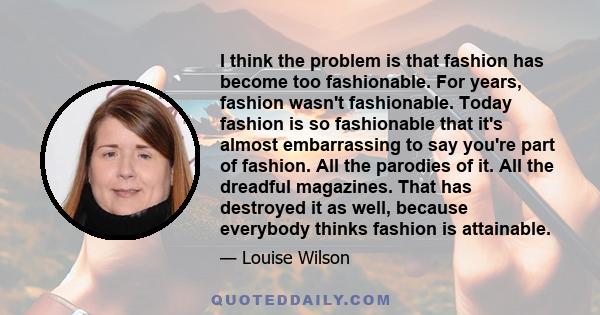 I think the problem is that fashion has become too fashionable. For years, fashion wasn't fashionable. Today fashion is so fashionable that it's almost embarrassing to say you're part of fashion. All the parodies of it. All the dreadful magazines. That has destroyed it as well, because everybody thinks fashion is attainable.

— Louise Wilson

QUOTEDDAILY.COM